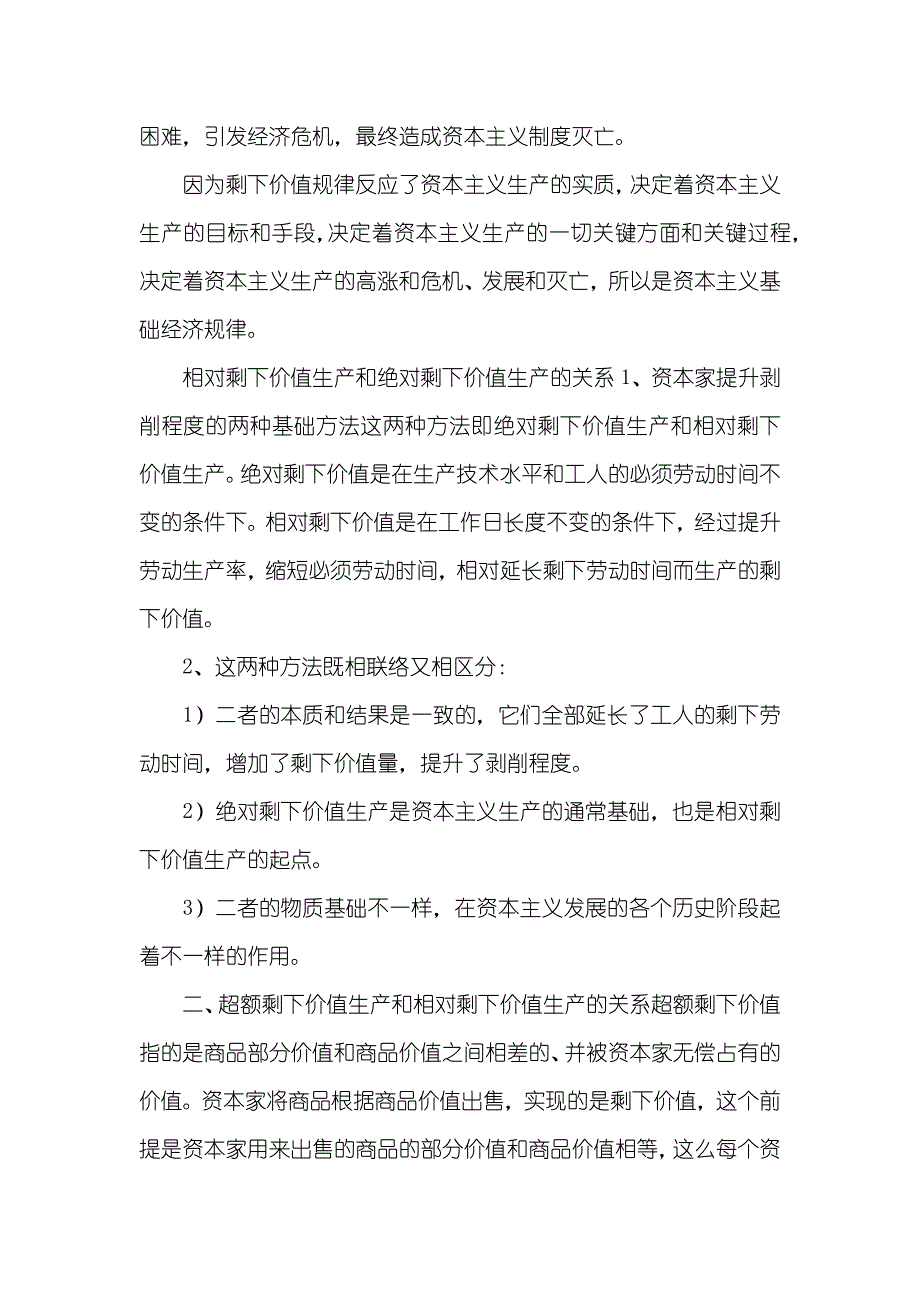 困难，引发经济危机，最终造成资本主义制度灭亡。

因为剩下价值规律反应了资本主义生产的实质，决定着资本主义生产的目标和手段，决定着资本主义生产的一切关键方面和关键过程，决定着资本主义生产的高涨和危机、发展和灭亡，所以是资本主义基础经济规律。

相对剩下价值生产和绝对剩下价值生产的关系 1、资本家提升剥削程度的两种基础方法这两种方法即绝对剩下价值生产和相对剩下价值生产。绝对剩下价值是在生产技术水平和工人的必须劳动时间不变的条件下。相对剩下价值是在工作日长度不变的条件下，经过提升劳动生产率，缩短必须劳动时间，相对延长剩下劳动时间而生产的剩下价值。

2、这两种方法既相联络又相区分：

1）二者的本质和结果是一致的，它们全部延长了工人的剩下劳动时间，增加了剩下价值量，提升了剥削程度。

2）绝对剩下价值生产是资本主义生产的通常基础，也是相对剩下价值生产的起点。

3）二者的物质基础不一样，在资本主义发展的各个历史阶段起着不一样的作用。

二、超额剩下价值生产和相对剩下价值生产的关系超额剩下价值指的是商品部分价值和商品价值之间相差的、并被资本家无偿占有的价值。资本家将商品根据商品价值出售，实现的是剩下价值，这个前提是资本家用来出售的商品的部分价值和商品价值相等，这么每个资